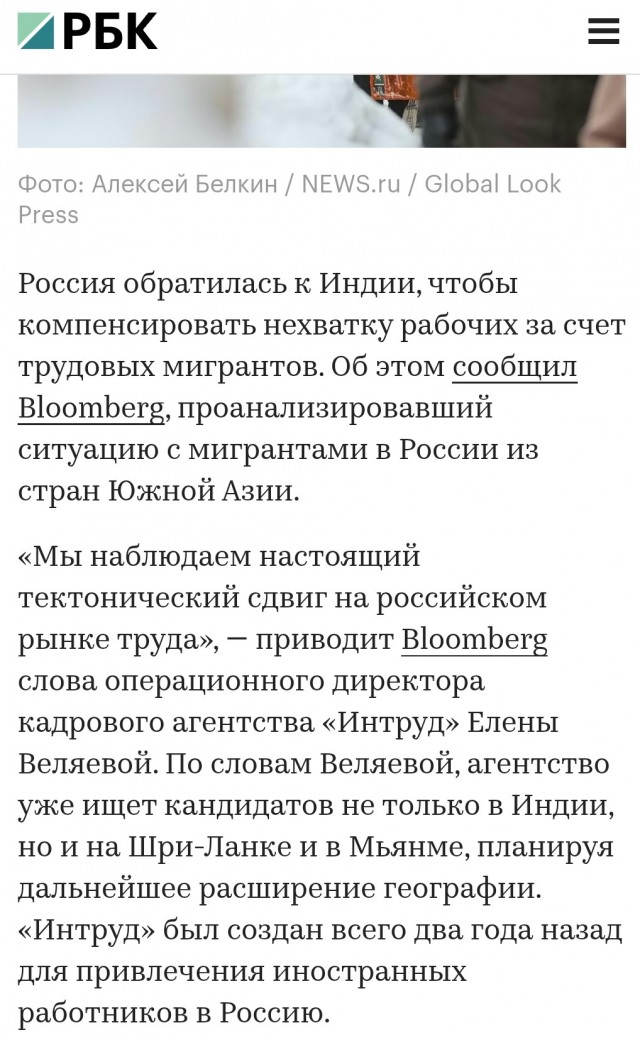 РБК

Фото: Алексей Белкин / NEWS.ru / Global Look Press

Россия обратилась к Индии, чтобы компенсировать нехватку рабочих за счет трудовых мигрантов. Об этом сообщил Bloomberg, проанализировавший ситуацию с мигрантами в России из стран Южной Азии.

«Мы наблюдаем настоящий тектонический сдвиг на российском рынке труда», — приводит Bloomberg слова операционного директора кадрового агентства «Интруд» Елены Веляевой. По словам Веляевой, агентство уже ищет кандидатов не только в Индии, но и на Шри-Ланке и в Мьянме, планируя дальнейшее расширение географии. «Интруд» был создан всего два года назад для привлечения иностранных работников в Россию.